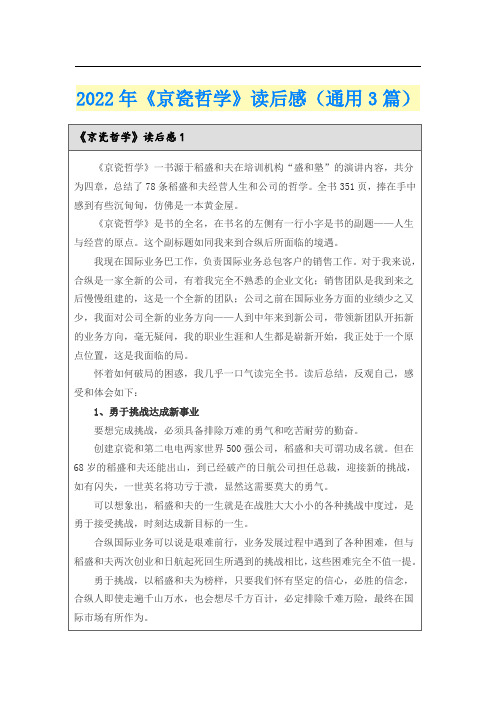 2022年《京瓷哲学》读后感（通用3篇）

《京瓷哲学》读后感1

《京瓷哲学》一书源于稻盛和夫在培训机构“盛和塾”的演讲内容，共分为四章，总结了78条稻盛和夫经营人生和公司的哲学。全书351页，捧在手中感到有些沉甸甸，仿佛是一本黄金屋。

《京瓷哲学》是书的全名，在书名的左侧有一行小字是书的副题——人生与经营的原点。这个副标题如同我来到合纵后所面临的境遇。

我现在国际业务巴工作，负责国际业务总包客户的销售工作。对于我来说，合纵是一家全新的公司，有着我完全不熟悉的企业文化；销售团队是我到来之后慢慢组建的，这是一个全新的团队；公司之前在国际业务方面的业绩少之又少，我面对公司全新的业务方向——人到中年来到新公司，带领新团队开拓新的业务方向，毫无疑问，我的职业生涯和人生都是崭新开始，我正处于一个原点位置，这是我面临的局。

怀着如何破局的困惑，我几乎一口气读完全书。读后总结，反观自己，感受和体会如下：

1、勇于挑战达成新事业

要想完成挑战，必须具备排除万难的勇气和吃苦耐劳的勤奋。

创建京瓷和第二电电两家世界500强公司，稻盛和夫可谓功成名就。但在68岁的稻盛和夫还能出山，到已经破产的日航公司担任总裁，迎接新的挑战，如有闪失，一世英名将功亏于溃，显然这需要莫大的勇气。

可以想象出，稻盛和夫的一生就是在战胜大大小小的各种挑战中度过，是勇于接受挑战，时刻达成新目标的一生。

合纵国际业务可以说是艰难前行，业务发展过程中遇到了各种困难，但与稻盛和夫两次创业和日航起死回生所遇到的挑战相比，这些困难完全不值一提。

勇于挑战，以稻盛和夫为榜样，只要我们怀有坚定的信心，必胜的信念，合纵人即使走遍千山万水，也会想尽千方百计，必定排除千难万险，最终在国际市场有所作为。